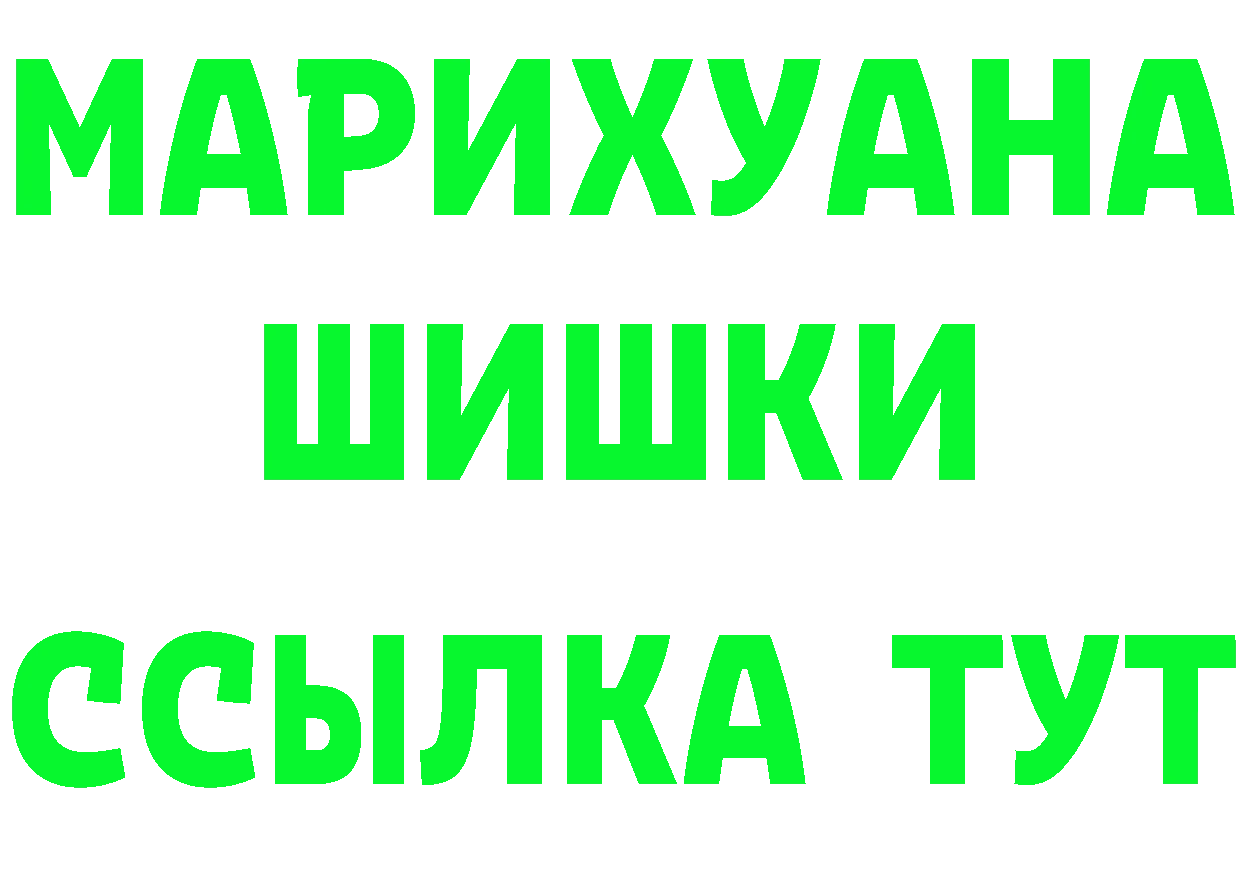 МАРИХУАНА
ШИШКИ
ССЫЛКА ТУТ